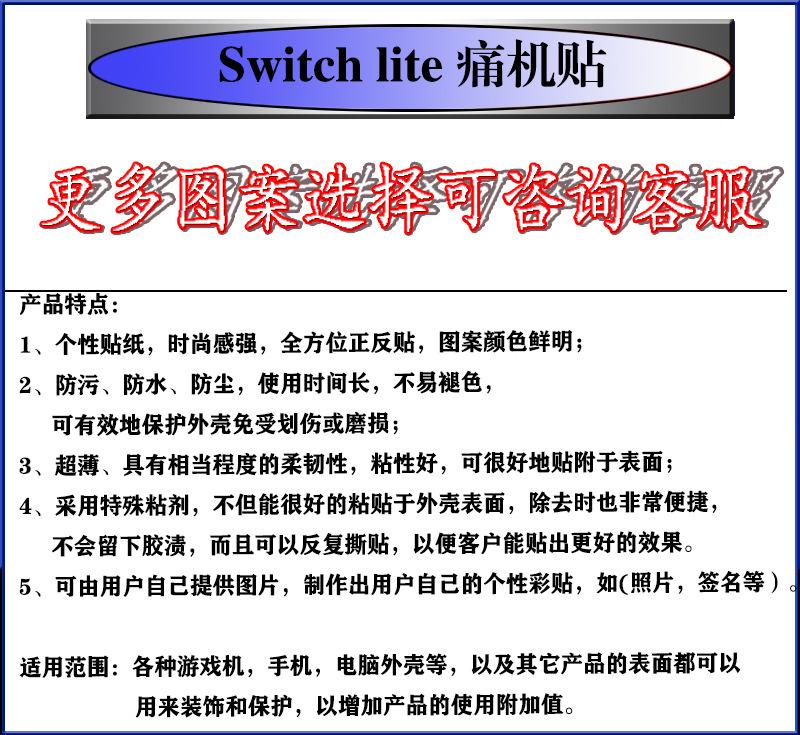 Switch lite 痛机贴

更多图案选择可咨询客服

产品特点:

1、个性贴纸，时尚感强，全方位正反贴，图案颜色鲜明；

2、防污、防水、防尘，使用时间长，不易褪色，可有效地保护外壳免受划伤或磨损；

3、超薄、具有相当程度的柔韧性，粘性好，可很好地贴附于表面；

4、采用特殊粘剂，不但能很好的粘贴于外壳表面，除去时也非常便捷，不会留下胶渍，而且可以反复撕贴，以便客户能贴出更好的效果。

5、可由用户自己提供图片，制作出用户自己的个性彩贴，如(照片，签名等）。

适用范围：各种游戏机，手机，电脑外壳等，以及其它产品的表面都可以用来装饰和保护，以增加产品的使用附加值。